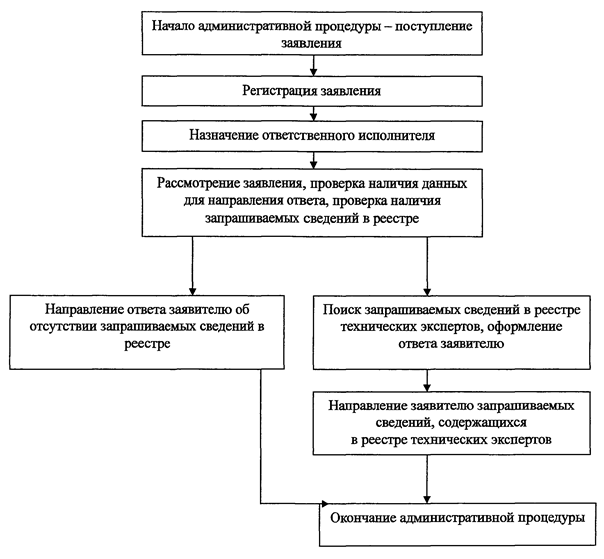 Начало административной процедуры – поступление заявления

Регистрация заявления

Назначение ответственного исполнителя

Рассмотрение заявления, проверка наличия данных для направления ответа, проверка наличия запрашиваемых сведений в реестре

Направление ответа заявителю об отсутствии запрашиваемых сведений в реестре

Поиск запрашиваемых сведений в реестре технических экспертов, оформление ответа заявителю

Направление заявителю запрашиваемых сведений, содержащихся в реестре технических экспертов

Окончание административной процедуры